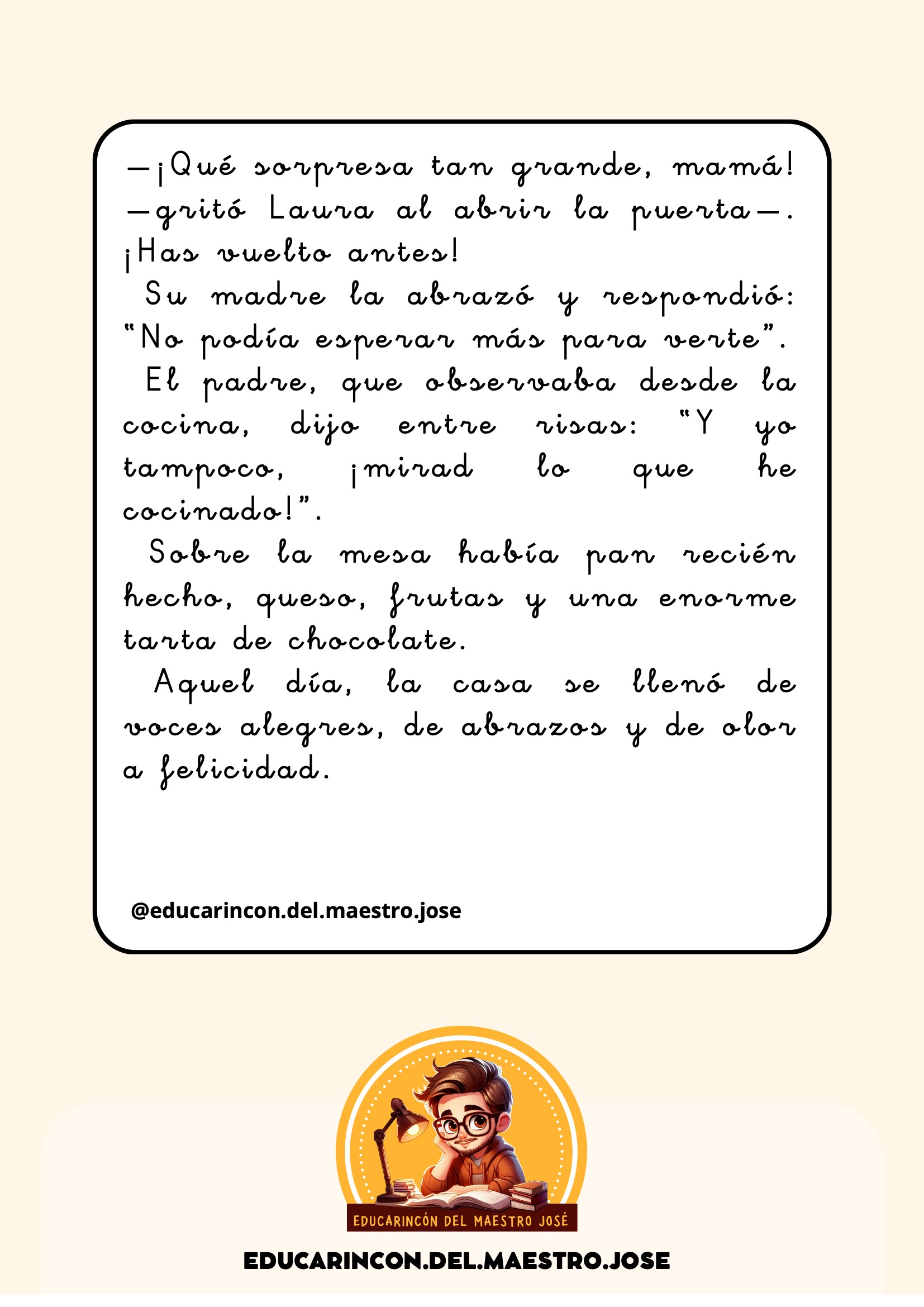 —¡Qué sorpresa tan grande, mamá! —gritó Laura al abrir la puerta—. ¡Has vuelto antes!

Su madre la abrazó y respondió: “No podía esperar más para verte”.

El padre, que observaba desde la cocina, dijo entre risas: “Y yo tampoco, ¡mirad lo que he cocinado!”.

Sobre la mesa había pan recién hecho, queso, frutas y una enorme tarta de chocolate.

Aquel día, la casa se llenó de voces alegres, de abrazos y de olor a felicidad.

@educarincon.del.maestro.jose

EDUCARINCÓN DEL MAESTRO JOSÉ

EDUCARINCON.DEL.MAESTRO.JOSE